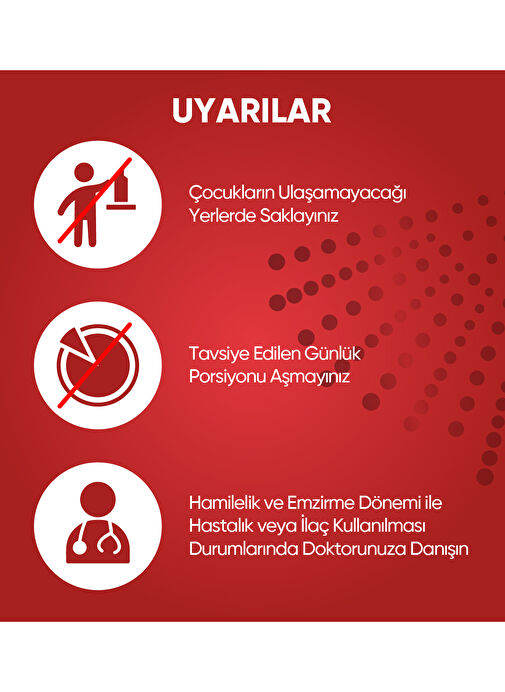 UYARILAR

Çocukların Ulaşamayacağı Yerlerde Saklayınız

Tavsiye Edilen Günlük Porsiyonu Aşmayınız

Hamilelik ve Emzirme Dönemi ile Hastalık veya İlaç Kullanılması Durumlarında Doktorunuza Danışın